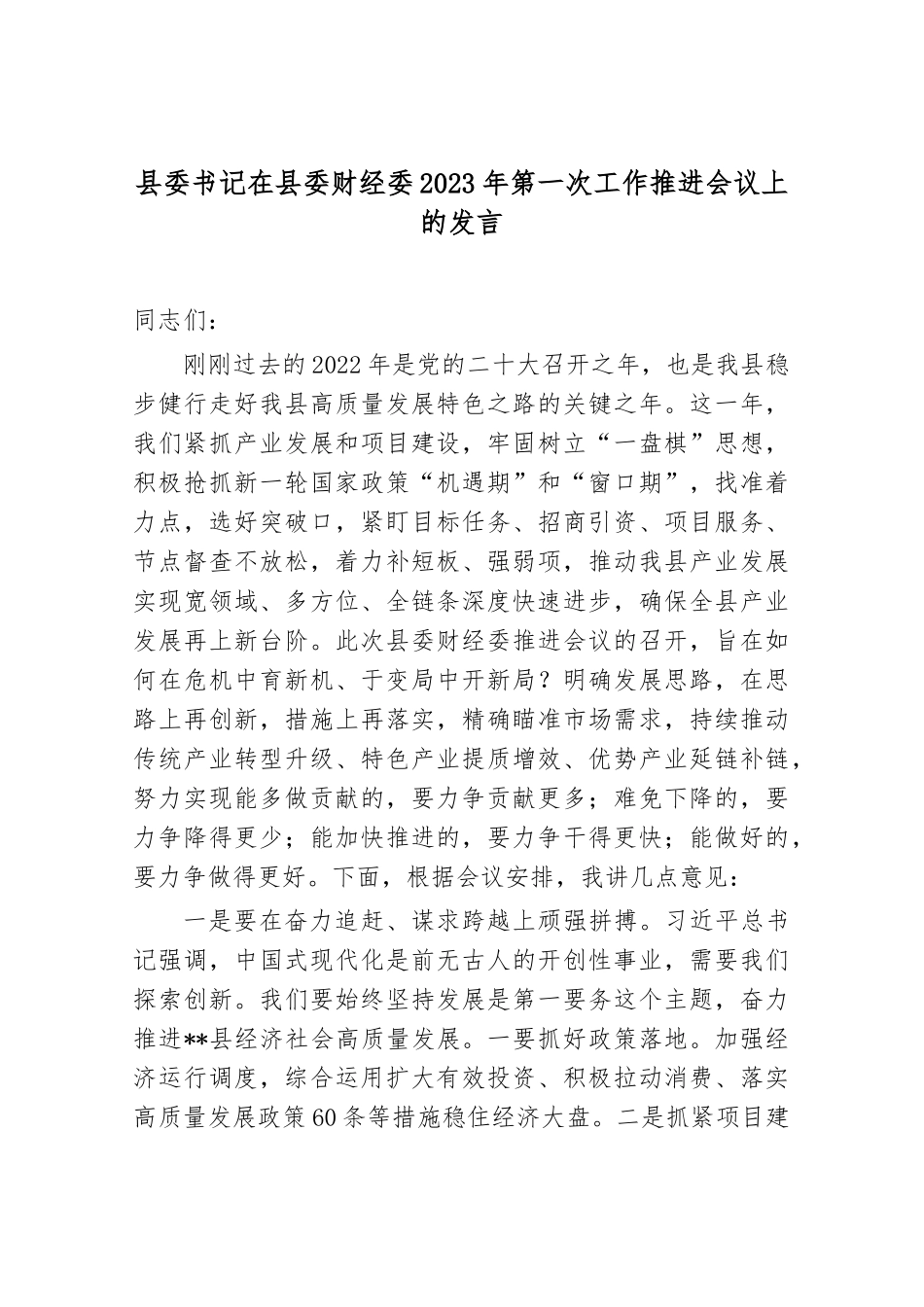 县委书记在县委财经委2023年第一次工作推进会议上的发言

同志们：

刚刚过去的2022年是党的二十大召开之年，也是我县稳步健行走好我县高质量发展特色之路的关键之年。这一年，我们紧抓产业发展和项目建设，牢固树立“一盘棋”思想，积极抢抓新一轮国家政策“机遇期”和“窗口期”，找准着力点，选好突破口，紧盯目标任务、招商引资、项目服务、节点督查不放松，着力补短板、强弱项，推动我县产业发展实现宽领域、多方位、全链条深度快速进步，确保全县产业发展再上新台阶。此次县委财经委推进会议的召开，旨在如何在危机中育新机、于变局中开新局？明确发展思路，在思路上再创新，措施上再落实，精确瞄准市场需求，持续推动传统产业转型升级、特色产业提质增效、优势产业延链补链，努力实现能多做贡献的，要力争贡献更多；难免下降的，要力争降得更少；能加快推进的，要力争干得更快；能做好的，要力争做得更好。下面，根据会议安排，我讲几点意见：

一是要在奋力追赶、谋求跨越上顽强拼搏。习近平总书记强调，中国式现代化是前无古人的开创性事业，需要我们探索创新。我们要始终坚持发展是第一要务这个主题，奋力推进**县经济社会高质量发展。一要抓好政策落地。加强经济运行调度，综合运用扩大有效投资、积极拉动消费、落实高质量发展政策60条等措施稳住经济大盘。二是抓紧项目建